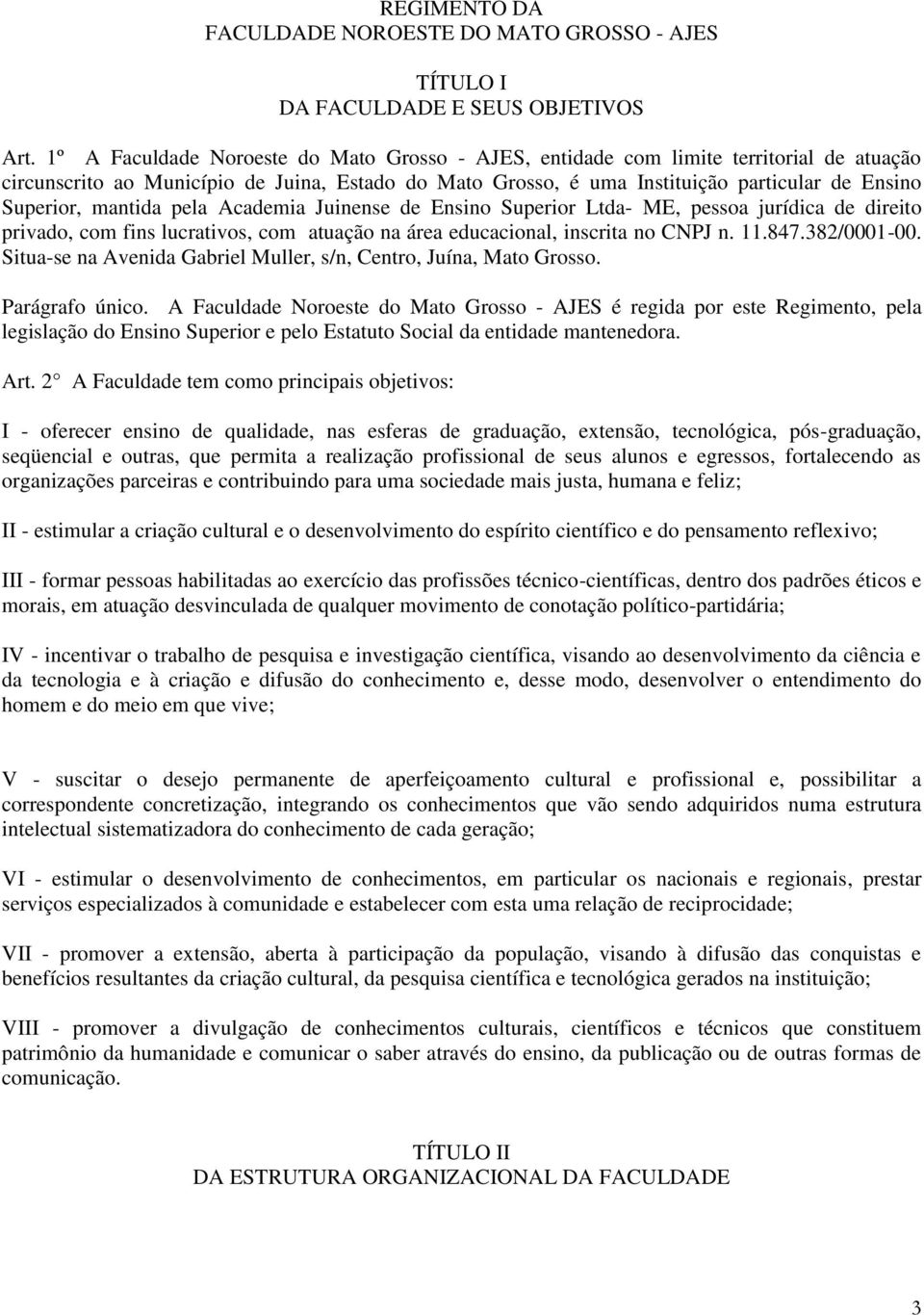 REGIMENTO DA
FACULDADE NOROESTE DO MATO GROSSO - AJES

TÍTULO I
DA FACULDADE E SEUS OBJETIVOS

Art. 1º A Faculdade Noroeste do Mato Grosso - AJES, entidade com limite territorial de atuação circunscrito ao Município de Juina, Estado do Mato Grosso, é uma Instituição particular de Ensino Superior, mantida pela Academia Juinense de Ensino Superior Ltda- ME, pessoa jurídica de direito privado, com fins lucrativos, com atuação na área educacional, inscrita no CNPJ n. 11.847.382/0001-00. Situa-se na Avenida Gabriel Muller, s/n, Centro, Juína, Mato Grosso.

Parágrafo único. A Faculdade Noroeste do Mato Grosso - AJES é regida por este Regimento, pela legislação do Ensino Superior e pelo Estatuto Social da entidade mantenedora.

Art. 2 A Faculdade tem como principais objetivos:

I - oferecer ensino de qualidade, nas esferas de graduação, extensão, tecnológica, pós-graduação, seqüencial e outras, que permita a realização profissional de seus alunos e egressos, fortalecendo as organizações parceiras e contribuindo para uma sociedade mais justa, humana e feliz;

II - estimular a criação cultural e o desenvolvimento do espírito científico e do pensamento reflexivo;

III - formar pessoas habilitadas ao exercício das profissões técnico-científicas, dentro dos padrões éticos e morais, em atuação desvinculada de qualquer movimento de conotação político-partidária;

IV - incentivar o trabalho de pesquisa e investigação científica, visando ao desenvolvimento da ciência e da tecnologia e à criação e difusão do conhecimento e, desse modo, desenvolver o entendimento do homem e do meio em que vive;

V - suscitar o desejo permanente de aperfeiçoamento cultural e profissional e, possibilitar a correspondente concretização, integrando os conhecimentos que vão sendo adquiridos numa estrutura intelectual sistematizadora do conhecimento de cada geração;

VI - estimular o desenvolvimento de conhecimentos, em particular os nacionais e regionais, prestar serviços especializados à comunidade e estabelecer com esta uma relação de reciprocidade;

VII - promover a extensão, aberta à participação da população, visando à difusão das conquistas e benefícios resultantes da criação cultural, da pesquisa científica e tecnológica gerados na instituição;

VIII - promover a divulgação de conhecimentos culturais, científicos e técnicos que constituem patrimônio da humanidade e comunicar o saber através do ensino, da publicação ou de outras formas de comunicação.

TÍTULO II
DA ESTRUTURA ORGANIZACIONAL DA FACULDADE

3